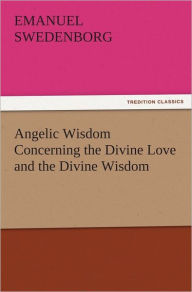 EMANUEL
SWEDENBORG

TREDITION CLASSICS

Angelic Wisdom
Concerning the Divine Love
and the Divine Wisdom